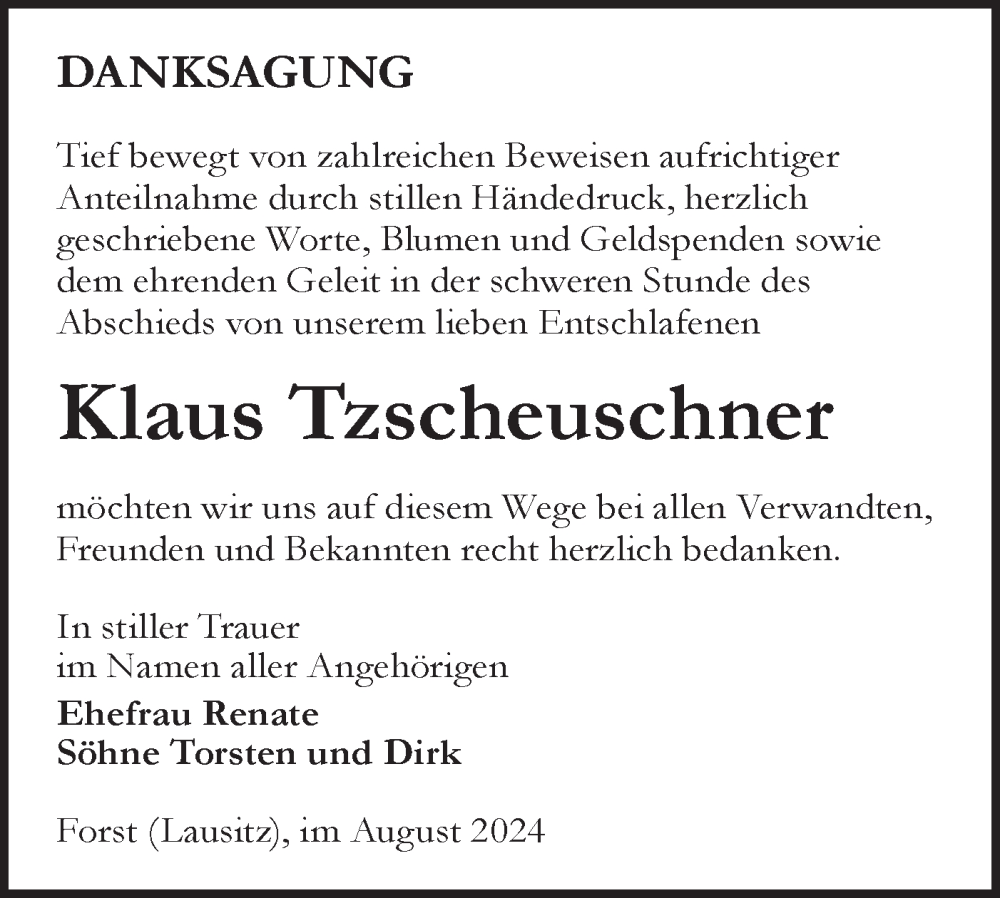 DANKSAGUNG

Tief bewegt von zahlreichen Beweisen aufrichtiger Anteilnahme durch stillen Händedruck, herzlich geschriebene Worte, Blumen und Geldspenden sowie dem ehrenden Geleit in der schweren Stunde des Abschieds von unserem lieben Entschlafenen

Klaus Tzscheuschner

möchten wir uns auf diesem Wege bei allen Verwandten, Freunden und Bekannten recht herzlich bedanken.

In stiller Trauer
im Namen aller Angehörigen
Ehefrau Renate
Söhne Torsten und Dirk

Forst (Lausitz), im August 2024